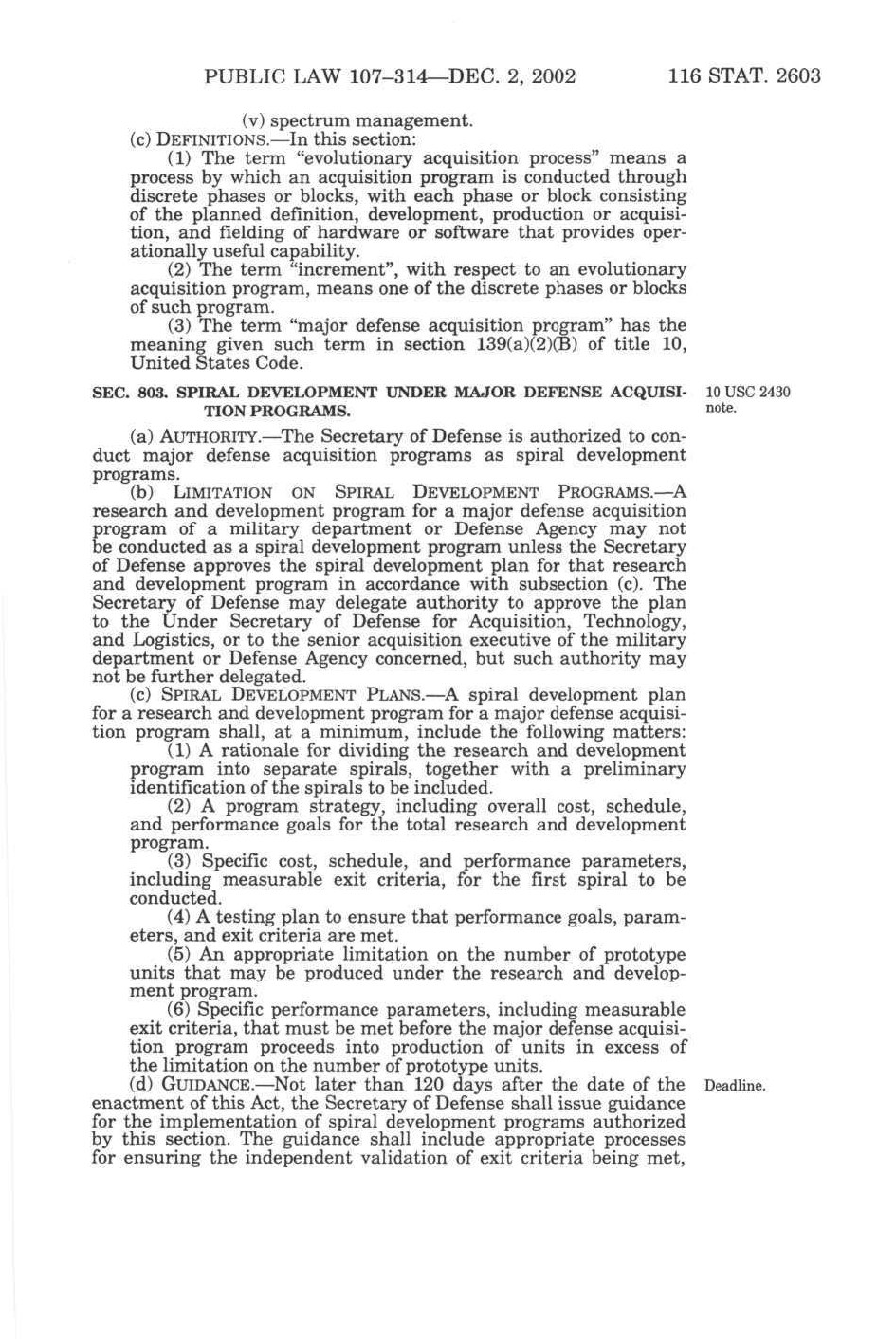 PUBLIC LAW 107–314—DEC. 2, 2002 116 STAT. 2603

(v) spectrum management.

(c) DEFINITIONS.—In this section:

(1) The term "evolutionary acquisition process" means a process by which an acquisition program is conducted through discrete phases or blocks, with each phase or block consisting of the planned definition, development, production or acquisition, and fielding of hardware or software that provides operationally useful capability.

(2) The term "increment", with respect to an evolutionary acquisition program, means one of the discrete phases or blocks of such program.

(3) The term "major defense acquisition program" has the meaning given such term in section 139(a)(2)(B) of title 10, United States Code.

SEC. 803. SPIRAL DEVELOPMENT UNDER MAJOR DEFENSE ACQUISITION PROGRAMS.

10 USC 2430 note.

(a) AUTHORITY.—The Secretary of Defense is authorized to conduct major defense acquisition programs as spiral development programs.

(b) LIMITATION ON SPIRAL DEVELOPMENT PROGRAMS.—A research and development program for a major defense acquisition program of a military department or Defense Agency may not be conducted as a spiral development program unless the Secretary of Defense approves the spiral development plan for that research and development program in accordance with subsection (c). The Secretary of Defense may delegate authority to approve the plan to the Under Secretary of Defense for Acquisition, Technology, and Logistics, or to the senior acquisition executive of the military department or Defense Agency concerned, but such authority may not be further delegated.

(c) SPIRAL DEVELOPMENT PLANS.—A spiral development plan for a research and development program for a major defense acquisition program shall, at a minimum, include the following matters:

(1) A rationale for dividing the research and development program into separate spirals, together with a preliminary identification of the spirals to be included.

(2) A program strategy, including overall cost, schedule, and performance goals for the total research and development program.

(3) Specific cost, schedule, and performance parameters, including measurable exit criteria, for the first spiral to be conducted.

(4) A testing plan to ensure that performance goals, parameters, and exit criteria are met.

(5) An appropriate limitation on the number of prototype units that may be produced under the research and development program.

(6) Specific performance parameters, including measurable exit criteria, that must be met before the major defense acquisition program proceeds into production of units in excess of the limitation on the number of prototype units.

(d) GUIDANCE.—Not later than 120 days after the date of the enactment of this Act, the Secretary of Defense shall issue guidance for the implementation of spiral development programs authorized by this section. The guidance shall include appropriate processes for ensuring the independent validation of exit criteria being met,

Deadline.